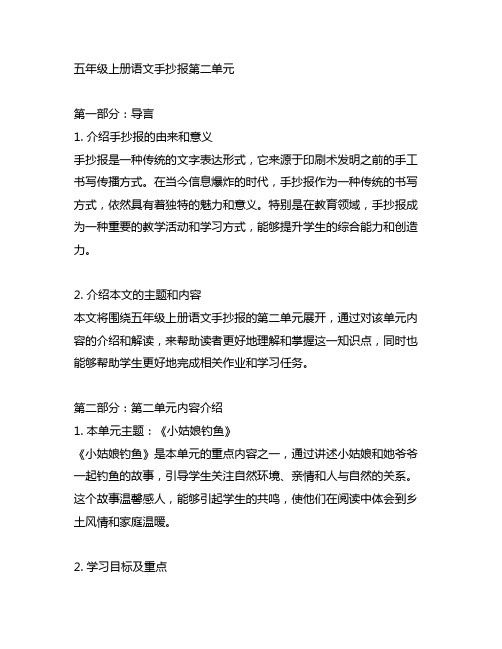 五年级上册语文手抄报第二单元

第一部分：导言
1. 介绍手抄报的由来和意义
手抄报是一种传统的文字表达形式，它来源于印刷术发明之前的手工书写传播方式。在当今信息爆炸的时代，手抄报作为一种传统的书写方式，依然具有着独特的魅力和意义。特别是在教育领域，手抄报成为一种重要的教学活动和学习方式，能够提升学生的综合能力和创造力。

2. 介绍本文的主题和内容
本文将围绕五年级上册语文手抄报的第二单元展开，通过对该单元内容的介绍和解读，来帮助读者更好地理解和掌握这一知识点，同时也能够帮助学生更好地完成相关作业和学习任务。

第二部分：第二单元内容介绍
1. 本单元主题：《小姑娘钓鱼》
《小姑娘钓鱼》是本单元的重点内容之一，通过讲述小姑娘和她爷爷一起钓鱼的故事，引导学生关注自然环境、亲情和人与自然的关系。这个故事温馨感人，能够引起学生的共鸣，使他们在阅读中体会到乡土风情和家庭温暖。

2. 学习目标及重点